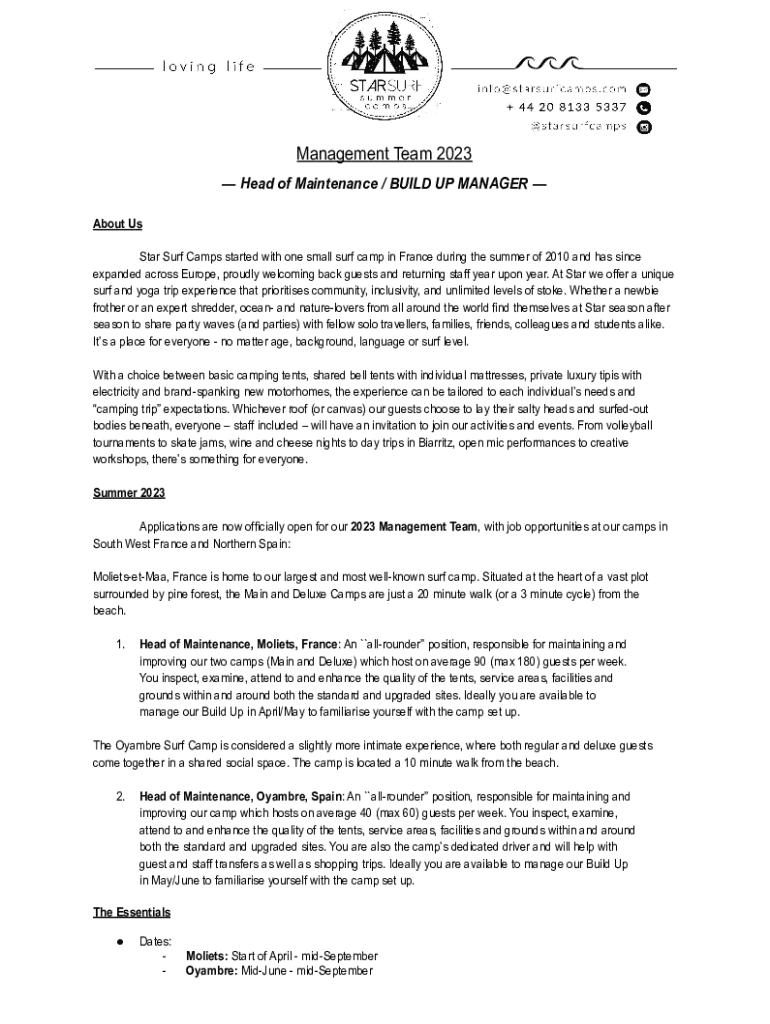 loving life

STARSURF summer camps

info@starsurfcamps.com
+ 44 20 8133 5337
@starsurfcamps

Management Team 2023

— Head of Maintenance / BUILD UP MANAGER —

About Us

Star Surf Camps started with one small surf camp in France during the summer of 2010 and has since expanded across Europe, proudly welcoming back guests and returning staff year upon year. At Star we offer a unique surf and yoga trip experience that prioritises community, inclusivity, and unlimited levels of stoke. Whether a newbie frother or an expert shredder, ocean- and nature-lovers from all around the world find themselves at Star season after season to share party waves (and parties) with fellow solo travellers, families, friends, colleagues and students alike. It's a place for everyone - no matter age, background, language or surf level.

With a choice between basic camping tents, shared bell tents with individual mattresses, private luxury tipis with electricity and brand-spanking new motorhomes, the experience can be tailored to each individual's needs and "camping trip" expectations. Whichever roof (or canvas) our guests choose to lay their salty heads and surfed-out bodies beneath, everyone – staff included – will have an invitation to join our activities and events. From volleyball tournaments to skate jams, wine and cheese nights to day trips in Biarritz, open mic performances to creative workshops, there's something for everyone.

Summer 2023

Applications are now officially open for our 2023 Management Team, with job opportunities at our camps in South West France and Northern Spain:

Moliets-et-Maa, France is home to our largest and most well-known surf camp. Situated at the heart of a vast plot surrounded by pine forest, the Main and Deluxe Camps are just a 20 minute walk (or a 3 minute cycle) from the beach.

1. Head of Maintenance, Moliets, France: An ``all-rounder" position, responsible for maintaining and improving our two camps (Main and Deluxe) which host on average 90 (max 180) guests per week. You inspect, examine, attend to and enhance the quality of the tents, service areas, facilities and grounds within and around both the standard and upgraded sites. Ideally you are available to manage our Build Up in April/May to familiarise yourself with the camp set up.

The Oyambre Surf Camp is considered a slightly more intimate experience, where both regular and deluxe guests come together in a shared social space. The camp is located a 10 minute walk from the beach.

2. Head of Maintenance, Oyambre, Spain: An ``all-rounder" position, responsible for maintaining and improving our camp which hosts on average 40 (max 60) guests per week. You inspect, examine, attend to and enhance the quality of the tents, service areas, facilities and grounds within and around both the standard and upgraded sites. You are also the camp's dedicated driver and will help with guest and staff transfers as well as shopping trips. Ideally you are available to manage our Build Up in May/June to familiarise yourself with the camp set up.

The Essentials

● Dates:
- Moliets: Start of April - mid-September
- Oyambre: Mid-June - mid-September